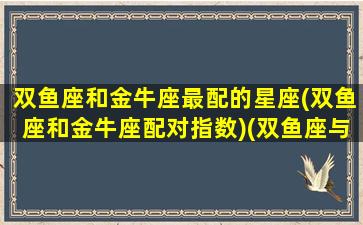 双鱼座和金牛座最配的星座(双鱼座和金牛座配对指数)(双鱼座与